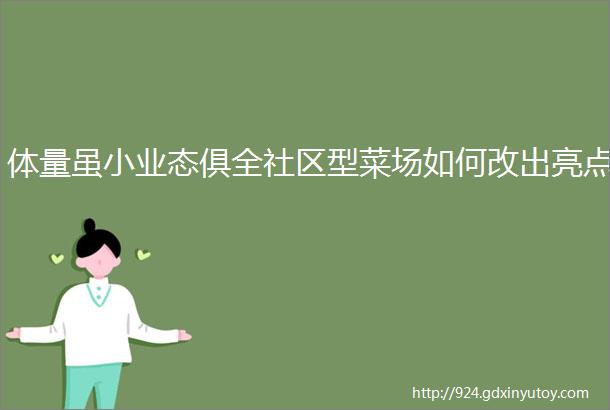 体量虽小业态俱全社区型菜场如何改出亮点

http://924.gdxinyutoy.com